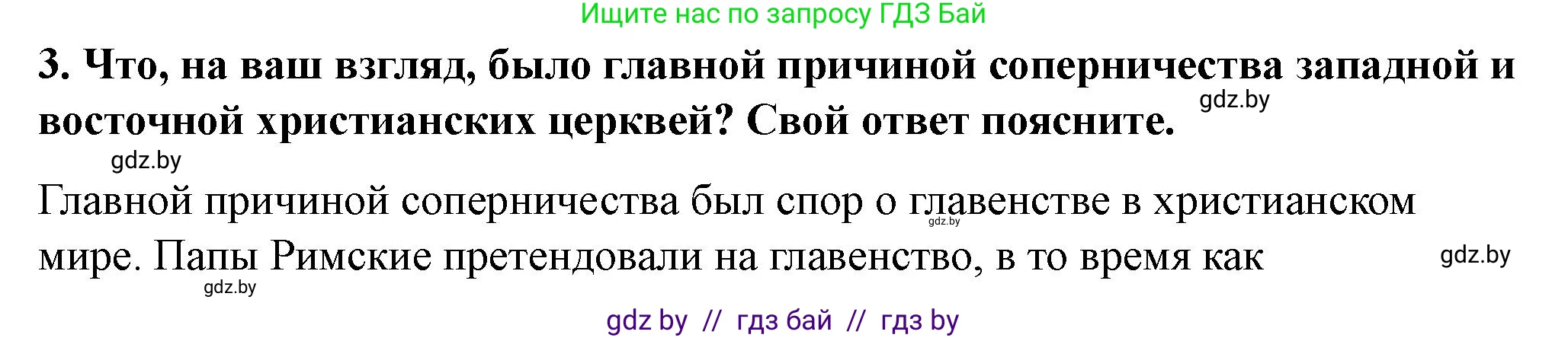 Ищите нас по запросу ГДЗ Бай

3. Что, на ваш взгляд, было главной причиной соперничества западной и восточной христианских церквей? Свой ответ поясните.

gdz.by

gdz.by

Главной причиной соперничества был спор о главенстве в христианском мире. Папы Римские претендовали на главенство, в то время как

gdz.by

gdz.by

gdz.by

gdz by // гдз бай // гдз by